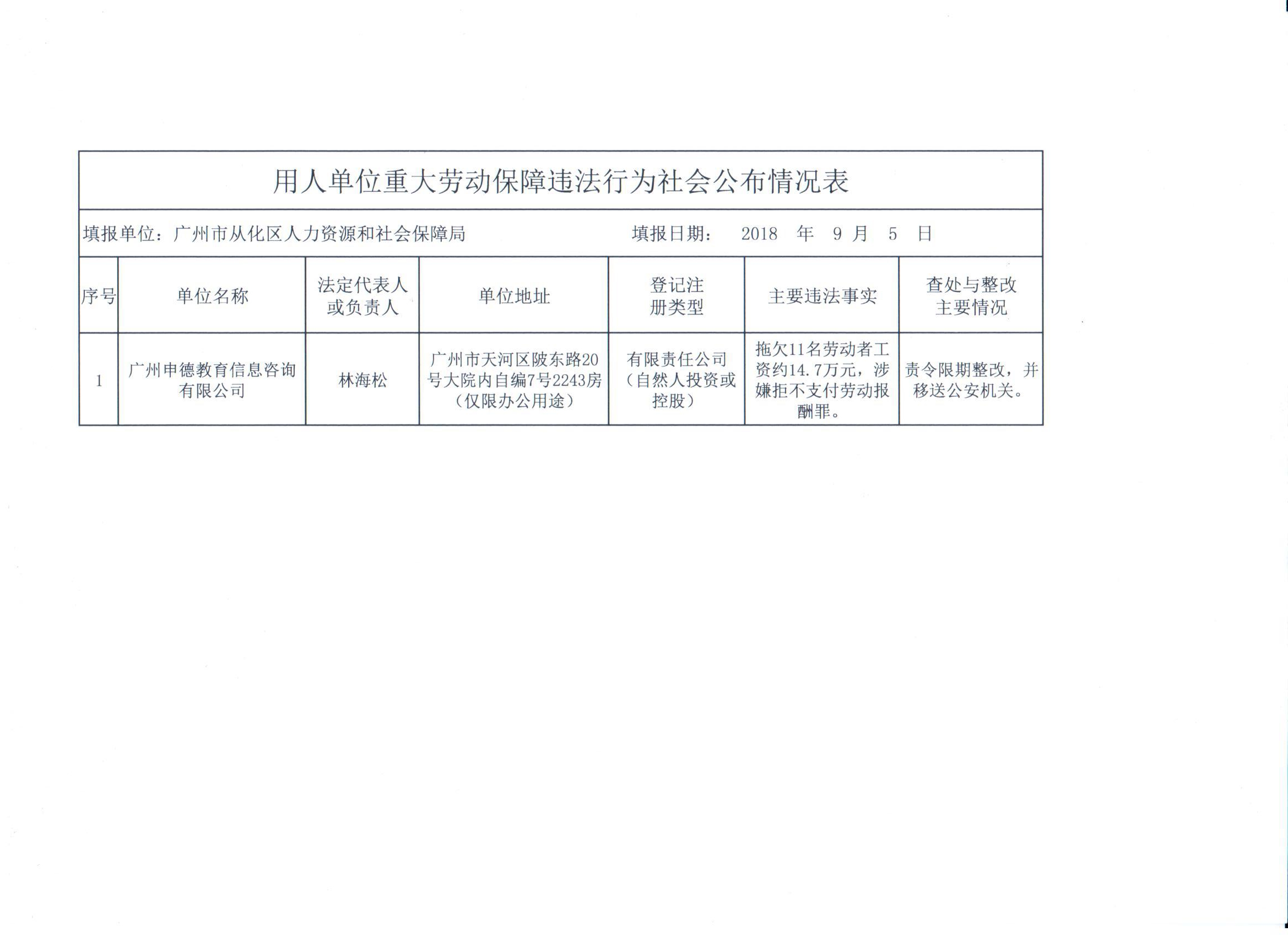 用人单位重大劳动保障违法行为社会公布情况表

填报单位：广州市从化区人力资源和社会保障局　　填报日期：　2018　年　9　月　5　日

| 序号 | 单位名称 | 法定代表人或负责人 | 单位地址 | 登记注册类型 | 主要违法事实 | 查处与整改主要情况 |
|---|---|---|---|---|---|---|
| 1 | 广州申德教育信息咨询有限公司 | 林海松 | 广州市天河区陂东路20号大院内自编7号2243房（仅限办公用途） | 有限责任公司（自然人投资或控股） | 拖欠11名劳动者工资约14.7万元，涉嫌拒不支付劳动报酬罪。 | 责令限期整改，并移送公安机关。 |